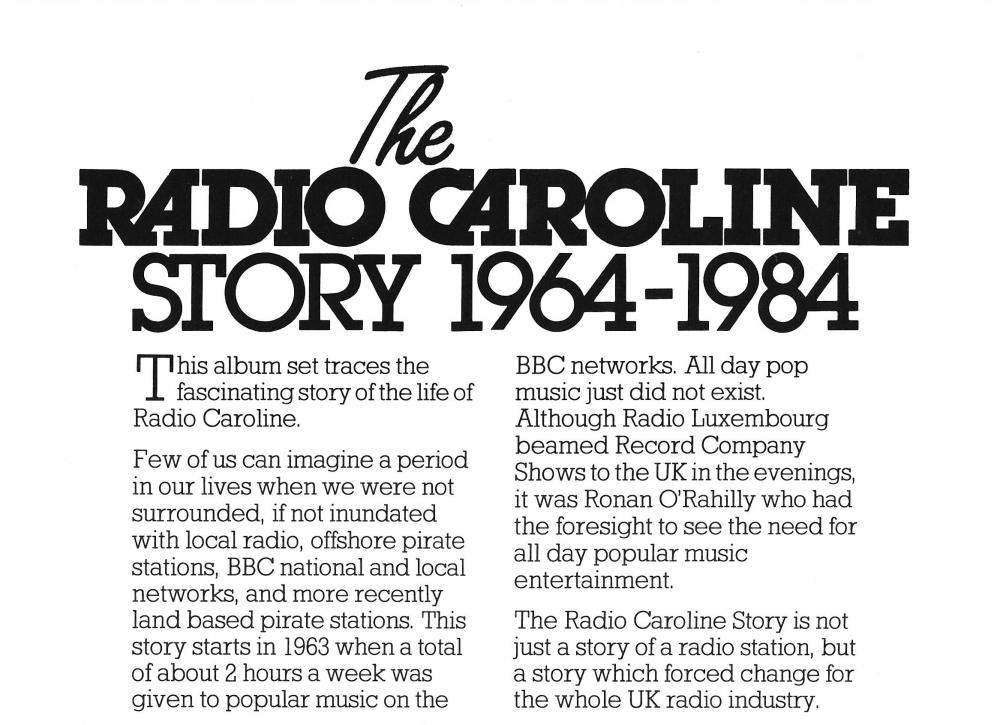 The
RADIO CAROLINE
STORY 1964-1984

This album set traces the fascinating story of the life of Radio Caroline.

Few of us can imagine a period in our lives when we were not surrounded, if not inundated with local radio, offshore pirate stations, BBC national and local networks, and more recently land based pirate stations. This story starts in 1963 when a total of about 2 hours a week was given to popular music on the BBC networks. All day pop music just did not exist. Although Radio Luxembourg beamed Record Company Shows to the UK in the evenings, it was Ronan O'Rahilly who had the foresight to see the need for all day popular music entertainment.

The Radio Caroline Story is not just a story of a radio station, but a story which forced change for the whole UK radio industry.